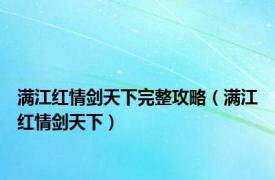 满江红情剑天下完整攻略（满江红情剑天下）